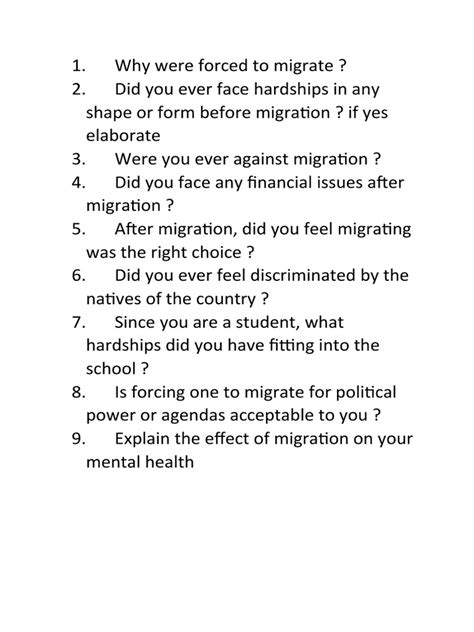 1. Why were forced to migrate ?
2. Did you ever face hardships in any shape or form before migration ? if yes elaborate
3. Were you ever against migration ?
4. Did you face any financial issues after migration ?
5. After migration, did you feel migrating was the right choice ?
6. Did you ever feel discriminated by the natives of the country ?
7. Since you are a student, what hardships did you have fitting into the school ?
8. Is forcing one to migrate for political power or agendas acceptable to you ?
9. Explain the effect of migration on your mental health